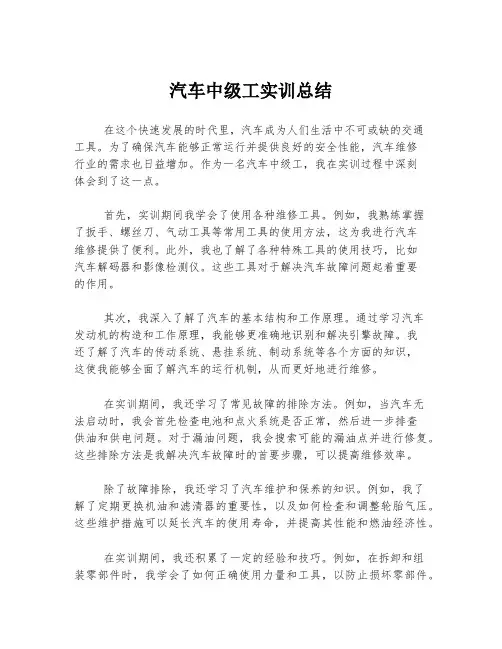 汽车中级工实训总结

在这个快速发展的时代里，汽车成为人们生活中不可或缺的交通工具。为了确保汽车能够正常运行并提供良好的安全性能，汽车维修行业的需求也日益增加。作为一名汽车中级工，我在实训过程中深刻体会到了这一点。

首先，实训期间我学会了使用各种维修工具。例如，我熟练掌握了扳手、螺丝刀、气动工具等常用工具的使用方法，这为我进行汽车维修提供了便利。此外，我也了解了各种特殊工具的使用技巧，比如汽车解码器和影像检测仪。这些工具对于解决汽车故障问题起着重要的作用。

其次，我深入了解了汽车的基本结构和工作原理。通过学习汽车发动机的构造和工作原理，我能够更准确地识别和解决引擎故障。我还了解了汽车的传动系统、悬挂系统、制动系统等各个方面的知识，这使我能够全面了解汽车的运行机制，从而更好地进行维修。

在实训期间，我还学习了常见故障的排除方法。例如，当汽车无法启动时，我会首先检查电池和点火系统是否正常，然后进一步排查供油和供电问题。对于漏油问题，我会搜索可能的漏油点并进行修复。这些排除方法是我解决汽车故障时的首要步骤，可以提高维修效率。

除了故障排除，我还学习了汽车维护和保养的知识。例如，我了解了定期更换机油和滤清器的重要性，以及如何检查和调整轮胎气压。这些维护措施可以延长汽车的使用寿命，并提高其性能和燃油经济性。

在实训期间，我还积累了一定的经验和技巧。例如，在拆卸和组装零部件时，我学会了如何正确使用力量和工具，以防止损坏零部件。